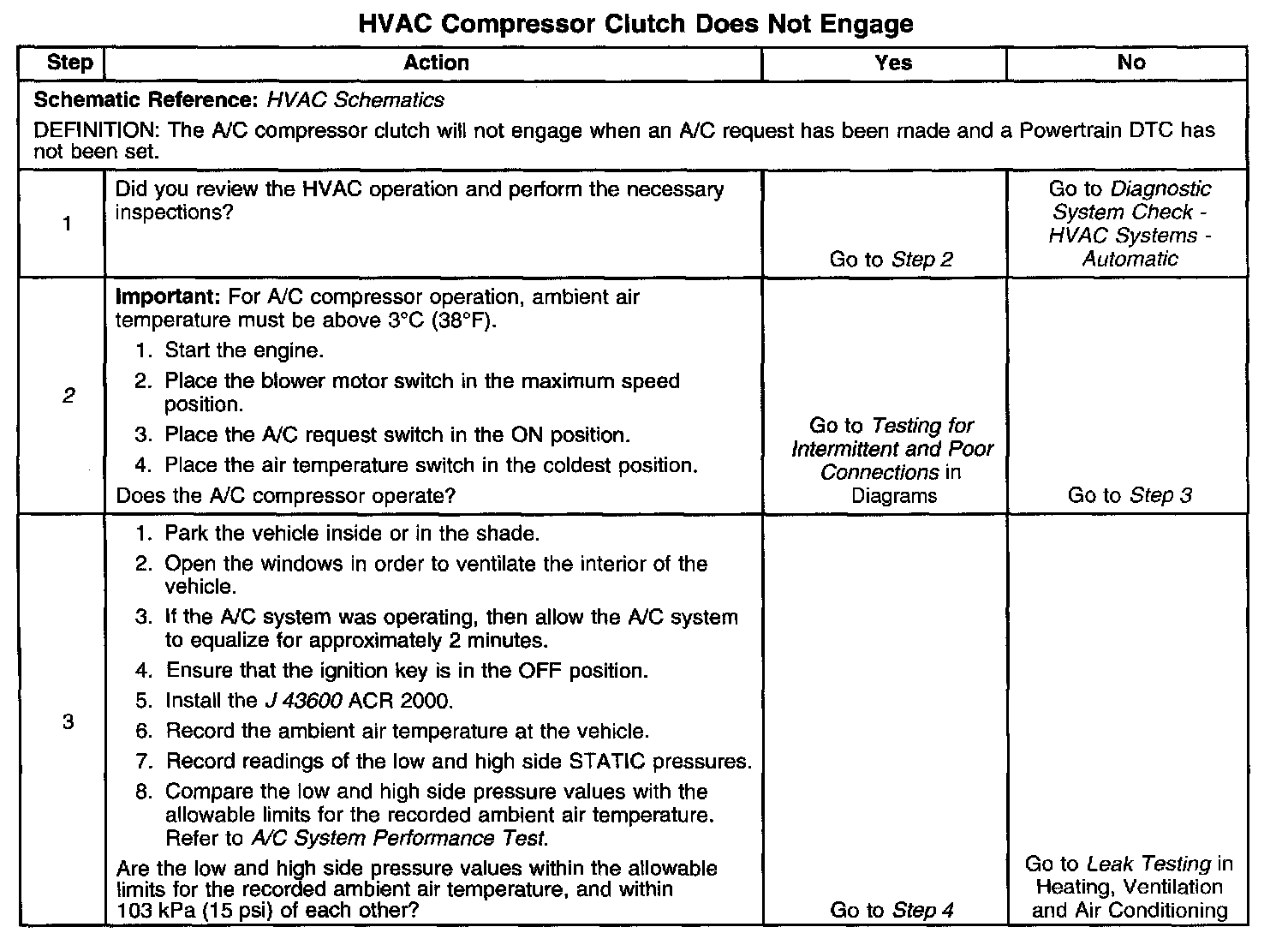 HVAC Compressor Clutch Does Not Engage

| Step | Action | Yes | No |
|---|---|---|---|
| Schematic Reference: HVAC Schematics<br>DEFINITION: The A/C compressor clutch will not engage when an A/C request has been made and a Powertrain DTC has not been set. | | | |
| 1 | Did you review the HVAC operation and perform the necessary inspections? | Go to Step 2 | Go to Diagnostic System Check - HVAC Systems - Automatic |
| 2 | Important: For A/C compressor operation, ambient air temperature must be above 3°C (38°F).<br>1. Start the engine.<br>2. Place the blower motor switch in the maximum speed position.<br>3. Place the A/C request switch in the ON position.<br>4. Place the air temperature switch in the coldest position.<br>Does the A/C compressor operate? | Go to Testing for Intermittent and Poor Connections in Diagrams | Go to Step 3 |
| 3 | 1. Park the vehicle inside or in the shade.<br>2. Open the windows in order to ventilate the interior of the vehicle.<br>3. If the A/C system was operating, then allow the A/C system to equalize for approximately 2 minutes.<br>4. Ensure that the ignition key is in the OFF position.<br>5. Install the J 43600 ACR 2000.<br>6. Record the ambient air temperature at the vehicle.<br>7. Record readings of the low and high side STATIC pressures.<br>8. Compare the low and high side pressure values with the allowable limits for the recorded ambient air temperature. Refer to A/C System Performance Test.<br>Are the low and high side pressure values within the allowable limits for the recorded ambient air temperature, and within 103 kPa (15 psi) of each other? | Go to Step 4 | Go to Leak Testing in Heating, Ventilation and Air Conditioning |